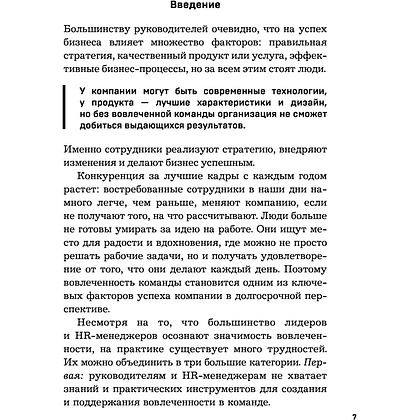 Введение

Большинству руководителей очевидно, что на успех бизнеса влияет множество факторов: правильная стратегия, качественный продукт или услуга, эффективные бизнес-процессы, но за всем этим стоят люди.

У компании могут быть современные технологии, у продукта — лучшие характеристики и дизайн, но без вовлеченной команды организация не сможет добиться выдающихся результатов.

Именно сотрудники реализуют стратегию, внедряют изменения и делают бизнес успешным.

Конкуренция за лучшие кадры с каждым годом растет: востребованные сотрудники в наши дни намного легче, чем раньше, меняют компанию, если не получают того, на что рассчитывают. Люди больше не готовы умирать за идею на работе. Они ищут место для радости и вдохновения, где можно не просто решать рабочие задачи, но и получать удовлетворение от того, что они делают каждый день. Поэтому вовлеченность команды становится одним из ключевых факторов успеха компании в долгосрочной перспективе.

Несмотря на то, что большинство лидеров и HR-менеджеров осознают значимость вовлеченности, на практике существует много трудностей. Их можно объединить в три большие категории. Первая: руководителям и HR-менеджерам не хватает знаний и практических инструментов для создания и поддержания вовлеченности в команде.

7